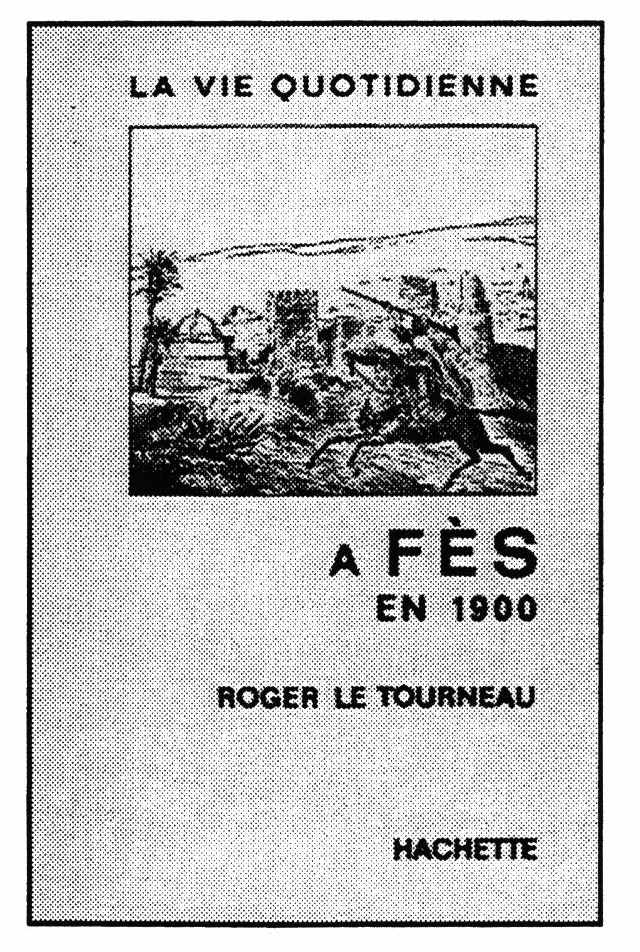 LA VIE QUOTIDIENNE

A FÈS
EN 1900

ROGER LE TOURNEAU

HACHETTE